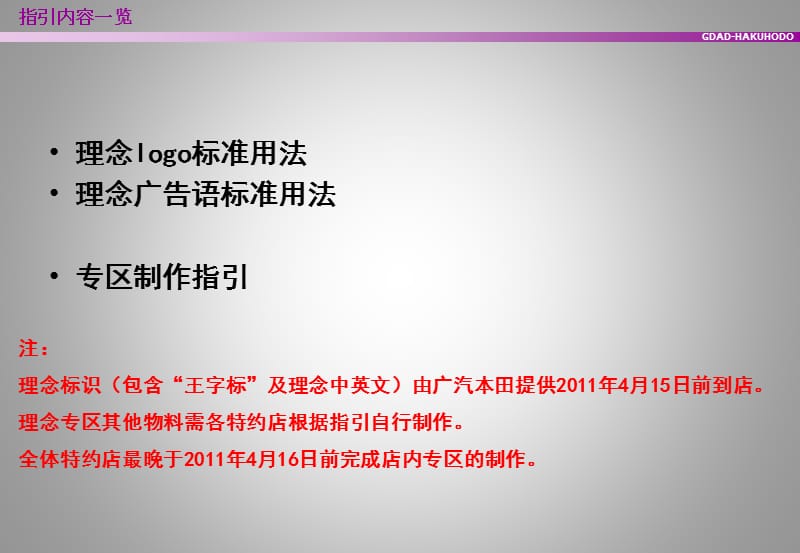 指引内容一览

GDAD-HAKUHODO

• 理念logo标准用法
• 理念广告语标准用法

• 专区制作指引

注：
理念标识（包含“王字标”及理念中英文）由广汽本田提供2011年4月15日前到店。
理念专区其他物料需各特约店根据指引自行制作。
全体特约店最晚于2011年4月16日前完成店内专区的制作。